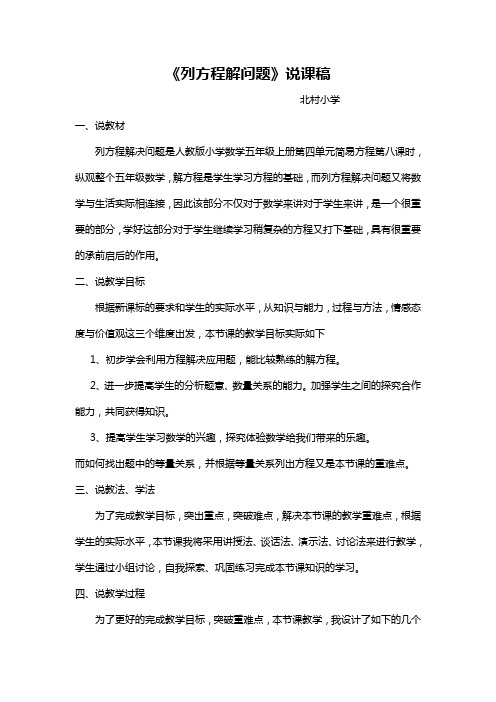 《列方程解问题》说课稿

北村小学

一、说教材

列方程解决问题是人教版小学数学五年级上册第四单元简易方程第八课时，纵观整个五年级数学，解方程是学生学习方程的基础，而列方程解决问题又将数学与生活实际相连接，因此该部分不仅对于数学来讲对于学生来讲，是一个很重要的部分，学好这部分对于学生继续学习稍复杂的方程又打下基础，具有很重要的承前启后的作用。

二、说教学目标

根据新课标的要求和学生的实际水平，从知识与能力，过程与方法，情感态度与价值观这三个维度出发，本节课的教学目标实际如下

1、初步学会利用方程解决应用题，能比较熟练的解方程。

2、进一步提高学生的分析题意、数量关系的能力。加强学生之间的探究合作能力，共同获得知识。

3、提高学生学习数学的兴趣，探究体验数学给我们带来的乐趣。

而如何找出题中的等量关系，并根据等量关系列出方程又是本节课的重难点。

三、说教法、学法

为了完成教学目标，突出重点，突破难点，解决本节课的教学重难点，根据学生的实际水平，本节课我将采用讲授法、谈话法、演示法、讨论法来进行教学，学生通过小组讨论，自我探索、巩固练习完成本节课知识的学习。

四、说教学过程

为了更好的完成教学目标，突破重难点，本节课教学，我设计了如下的几个